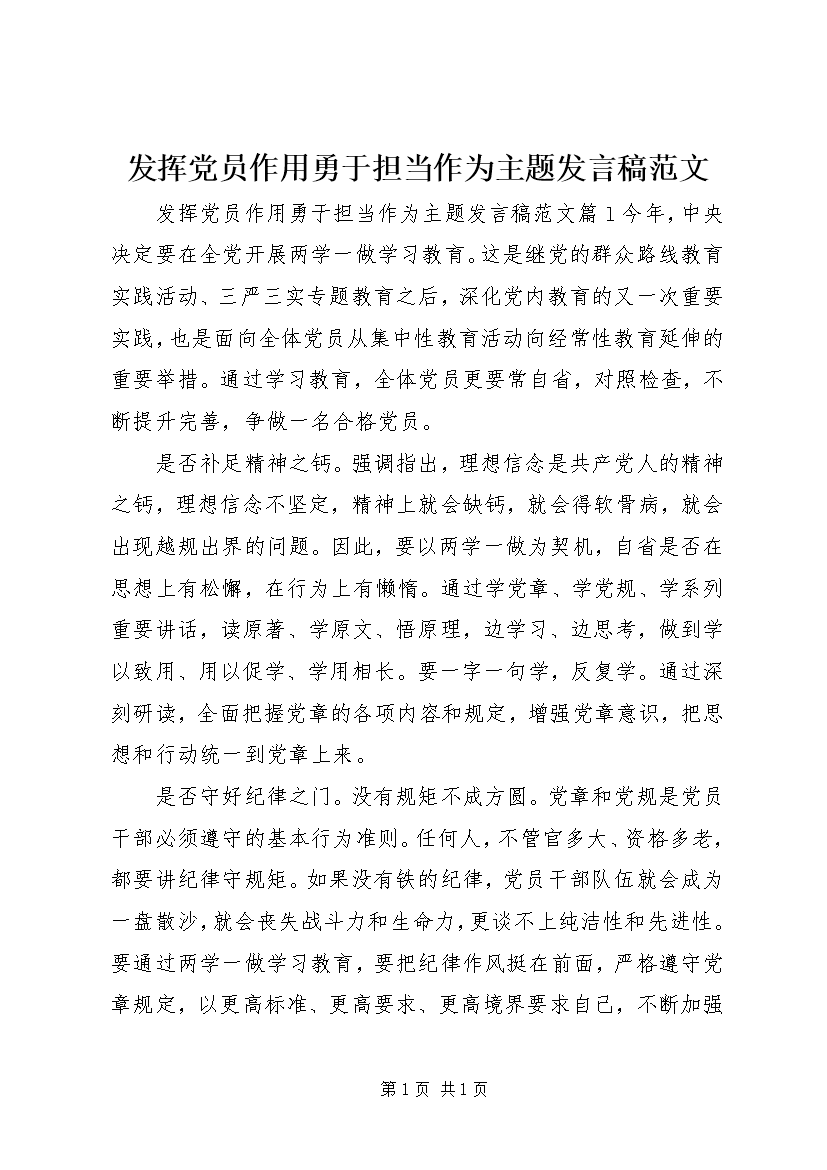 发挥党员作用勇于担当作为主题发言稿范文

发挥党员作用勇于担当作为主题发言稿范文篇1今年，中央决定要在全党开展两学一做学习教育。这是继党的群众路线教育实践活动、三严三实专题教育之后，深化党内教育的又一次重要实践，也是面向全体党员从集中性教育活动向经常性教育延伸的重要举措。通过学习教育，全体党员更要常自省，对照检查，不断提升完善，争做一名合格党员。

是否补足精神之钙。强调指出，理想信念是共产党人的精神之钙，理想信念不坚定，精神上就会缺钙，就会得软骨病，就会出现越规出界的问题。因此，要以两学一做为契机，自省是否在思想上有松懈，在行为上有懒惰。通过学党章、学党规、学系列重要讲话，读原著、学原文、悟原理，边学习、边思考，做到学以致用、用以促学、学用相长。要一字一句学，反复学。通过深刻研读，全面把握党章的各项内容和规定，增强党章意识，把思想和行动统一到党章上来。

是否守好纪律之门。没有规矩不成方圆。党章和党规是党员干部必须遵守的基本行为准则。任何人，不管官多大、资格多老，都要讲纪律守规矩。如果没有铁的纪律，党员干部队伍就会成为一盘散沙，就会丧失战斗力和生命力，更谈不上纯洁性和先进性。要通过两学一做学习教育，要把纪律作风挺在前面，严格遵守党章规定，以更高标准、更高要求、更高境界要求自己，不断加强

第1页 共1页